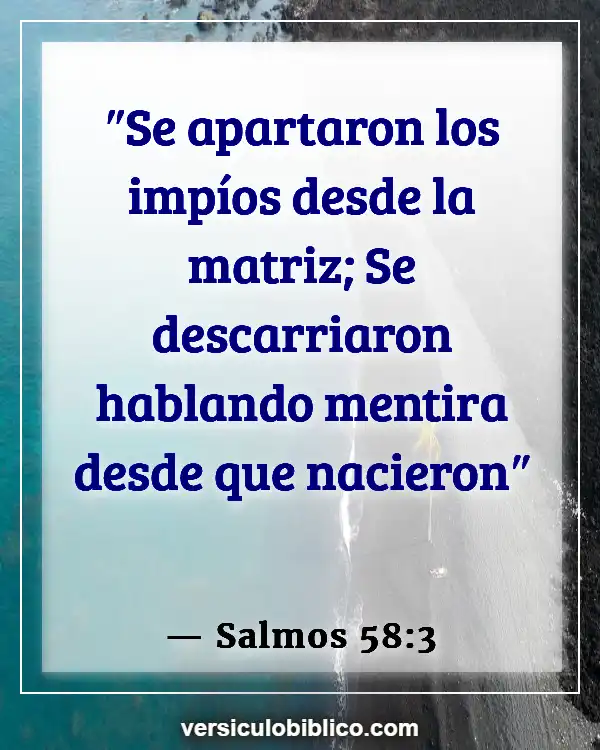 "Se apartaron los impíos desde la matriz; Se descarriaron hablando mentira desde que nacieron"

— Salmos 58:3

versiculobiblico.com